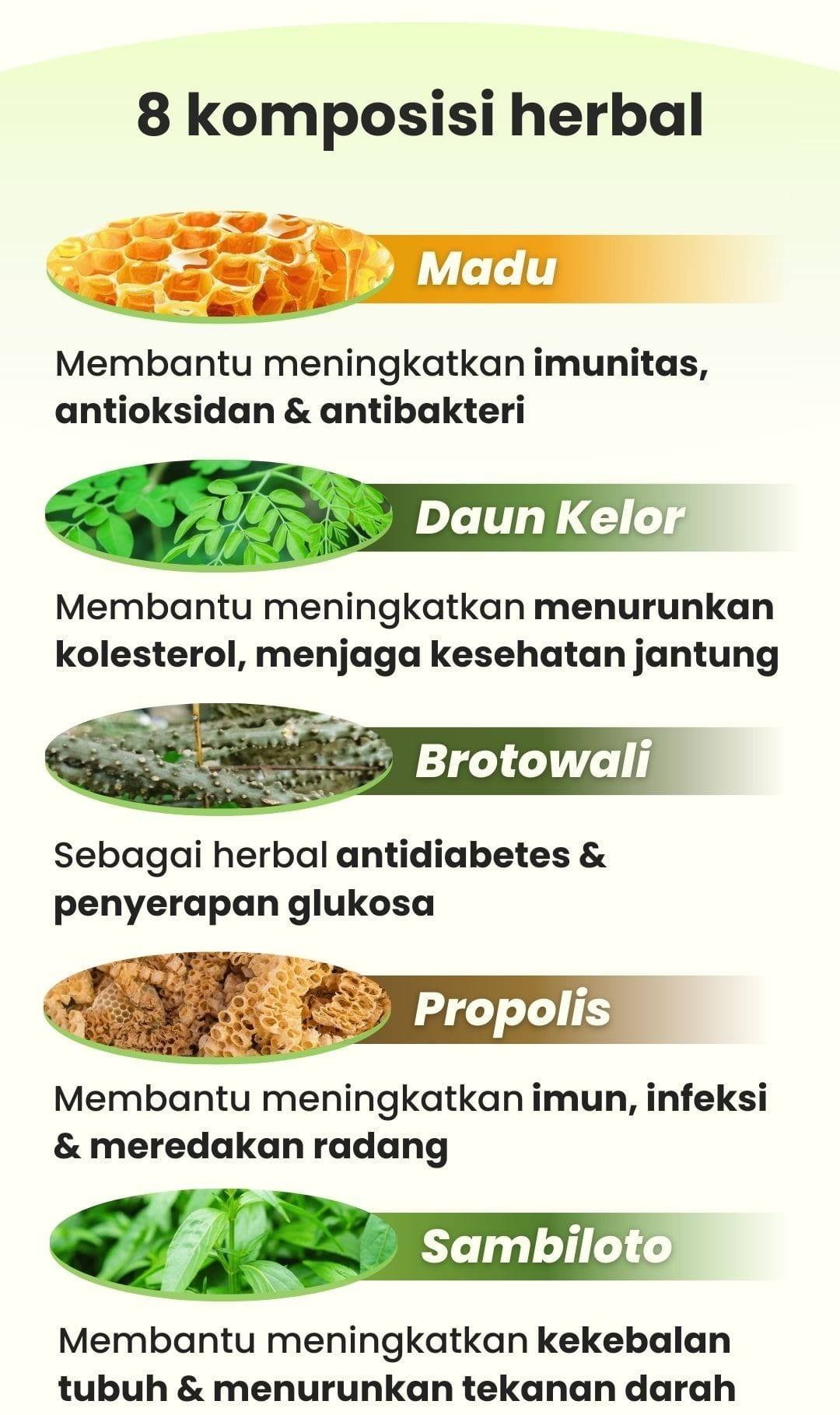 8 komposisi herbal

Madu

Membantu meningkatkan imunitas, antioksidan & antibakteri

Daun Kelor

Membantu meningkatkan menurunkan kolesterol, menjaga kesehatan jantung

Brotowali

Sebagai herbal antidiabetes & penyerapan glukosa

Propolis

Membantu meningkatkan imun, infeksi & meredakan radang

Sambiloto

Membantu meningkatkan kekebalan tubuh & menurunkan tekanan darah